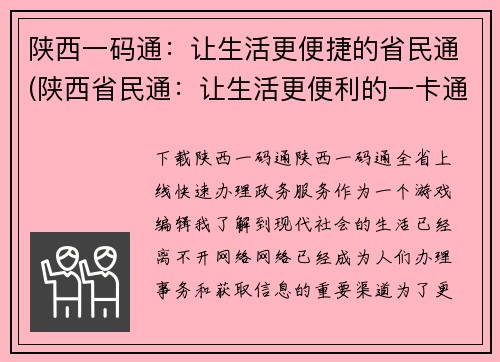 陕西一码通：让生活更便捷的省民通(陕西省民通：让生活更便利的一卡通

下载陕西一码通陕西一码通全省上线快速办理政务服务作为一个游戏编辑我了解到现代社会的生活已经离不开网络网络已经成为人们办理事务和获取信息的重要渠道为了更